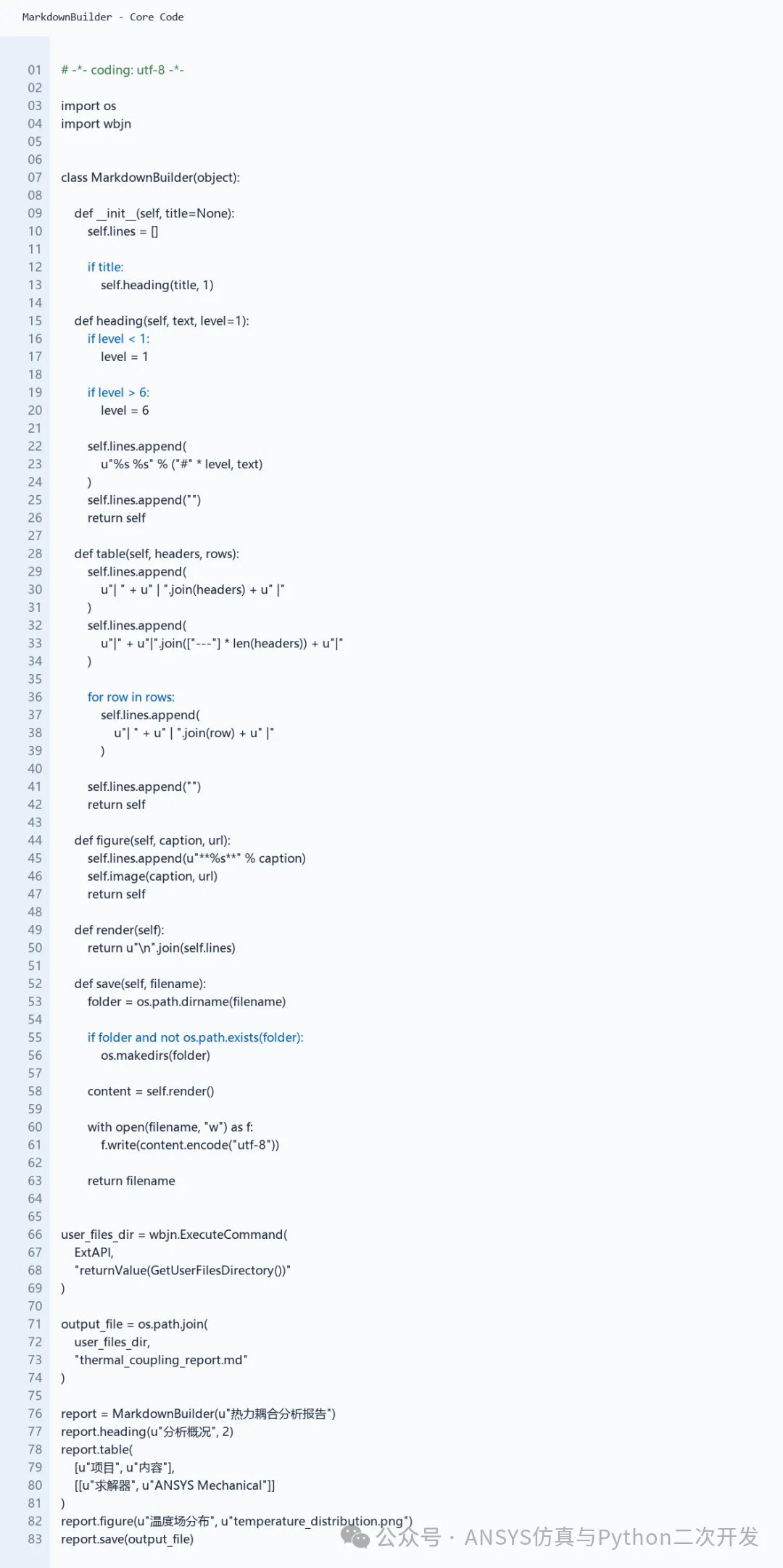 MarkdownBuilder - Core Code

01 # -*- coding: utf-8 -*-
02
03 import os
04 import wbjn
05
06
07 class MarkdownBuilder(object):
08
09     def __init__(self, title=None):
10         self.lines = []
11
12         if title:
13             self.heading(title, 1)
14
15     def heading(self, text, level=1):
16         if level < 1:
17             level = 1
18
19         if level > 6:
20             level = 6
21
22         self.lines.append(
23             u"%s %s" % ("#" * level, text)
24         )
25         self.lines.append("")
26         return self
27
28     def table(self, headers, rows):
29         self.lines.append(
30             u"| " + u" | ".join(headers) + u" |"
31         )
32         self.lines.append(
33             u"|" + u"|".join(["---"] * len(headers)) + u"|"
34         )
35
36         for row in rows:
37             self.lines.append(
38                 u"| " + u" | ".join(row) + u" |"
39             )
40
41         self.lines.append("")
42         return self
43
44     def figure(self, caption, url):
45         self.lines.append(u"**%s**" % caption)
46         self.image(caption, url)
47         return self
48
49     def render(self):
50         return u"\n".join(self.lines)
51
52     def save(self, filename):
53         folder = os.path.dirname(filename)
54
55         if folder and not os.path.exists(folder):
56             os.makedirs(folder)
57
58         content = self.render()
59
60         with open(filename, "w") as f:
61             f.write(content.encode("utf-8"))
62
63         return filename
64
65
66 user_files_dir = wbjn.ExecuteCommand(
67     ExtAPI,
68     "returnValue(GetUserFilesDirectory())"
69 )
70
71 output_file = os.path.join(
72     user_files_dir,
73     "thermal_coupling_report.md"
74 )
75
76 report = MarkdownBuilder(u"热力耦合分析报告")
77 report.heading(u"分析概况", 2)
78 report.table(
79     [u"项目", u"内容"],
80     [[u"求解器", u"ANSYS Mechanical"]]
81 )
82 report.figure(u"温度场分布", u"temperature_distribution.png")
83 report.save(output_file)

公众号 · ANSYS仿真与Python二次开发